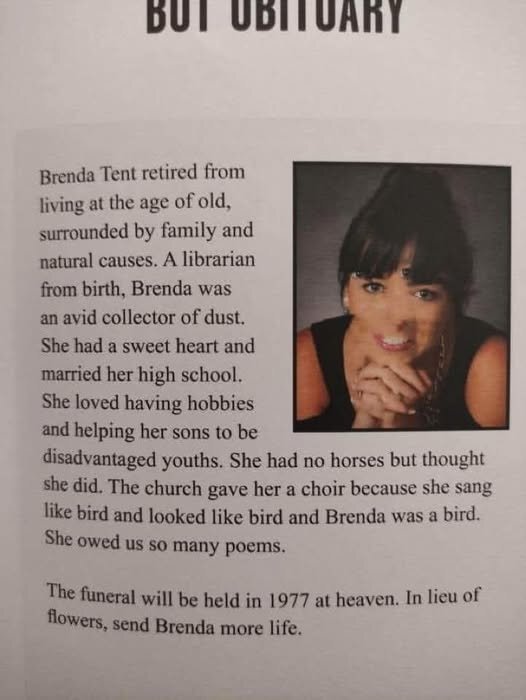 BOT OBITUARY

Brenda Tent retired from living at the age of old, surrounded by family and natural causes. A librarian from birth, Brenda was an avid collector of dust. She had a sweet heart and married her high school. She loved having hobbies and helping her sons to be disadvantaged youths. She had no horses but thought she did. The church gave her a choir because she sang like bird and looked like bird and Brenda was a bird. She owed us so many poems.

The funeral will be held in 1977 at heaven. In lieu of flowers, send Brenda more life.